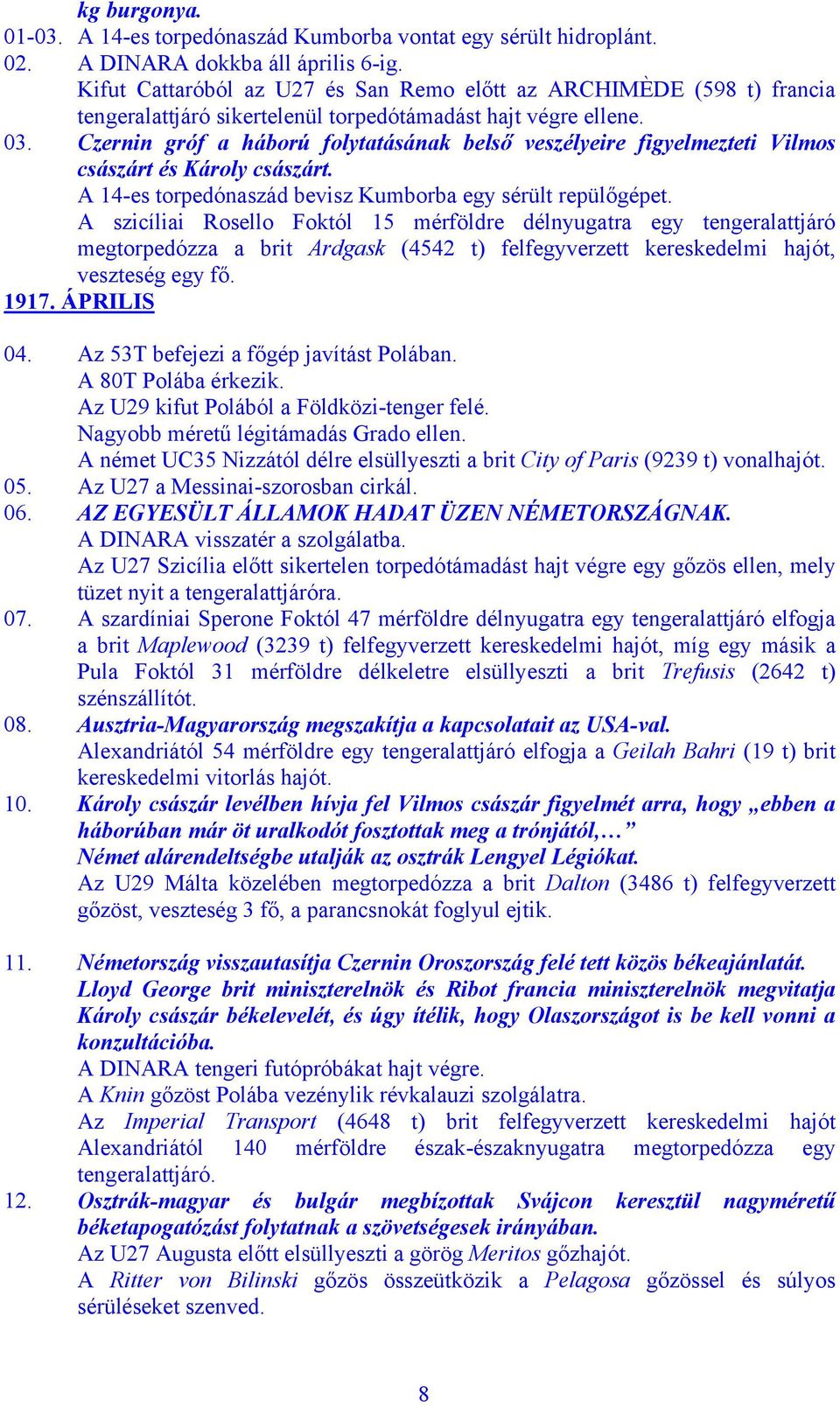 kg burgonya.
01-03. A 14-es torpedónaszád Kumborba vontat egy sérült hidroplánt.
02. A DINARA dokkba áll április 6-ig.
Kifut Cattaróból az U27 és San Remo előtt az ARCHIMÈDE (598 t) francia tengeralattjáró sikertelenül torpedótámadást hajt végre ellene.
03. Czernin gróf a háború folytatásának belső veszélyeire figyelmezteti Vilmos császárt és Károly császárt.
A 14-es torpedónaszád bevisz Kumborba egy sérült repülőgépet.
A szicíliai Rosello Foktól 15 mérföldre délnyugatra egy tengeralattjáró megtorpedózza a brit Ardgask (4542 t) felfegyverzett kereskedelmi hajót, veszteség egy fő.
1917. ÁPRILIS

04. Az 53T befejezi a főgép javítást Polában.
A 80T Polába érkezik.
Az U29 kifut Polából a Földközi-tenger felé.
Nagyobb méretű légitámadás Grado ellen.
A német UC35 Nizzától délre elsüllyeszti a brit City of Paris (9239 t) vonalhajót.
05. Az U27 a Messinai-szorosban cirkál.
06. AZ EGYESÜLT ÁLLAMOK HADAT ÜZEN NÉMETORSZÁGNAK.
A DINARA visszatér a szolgálatba.
Az U27 Szicília előtt sikertelen torpedótámadást hajt végre egy gőzös ellen, mely tüzet nyit a tengeralattjáróra.
07. A szardíniai Sperone Foktól 47 mérföldre délnyugatra egy tengeralattjáró elfogja a brit Maplewood (3239 t) felfegyverzett kereskedelmi hajót, míg egy másik a Pula Foktól 31 mérföldre délkeletre elsüllyeszti a brit Trefusis (2642 t) szénszállítót.
08. Ausztria-Magyarország megszakítja a kapcsolatait az USA-val.
Alexandriától 54 mérföldre egy tengeralattjáró elfogja a Geilah Bahri (19 t) brit kereskedelmi vitorlás hajót.
10. Károly császár levélben hívja fel Vilmos császár figyelmét arra, hogy „ebben a háborúban már öt uralkodót fosztottak meg a trónjától,…”
Német alárendeltségbe utalják az osztrák Lengyel Légiókat.
Az U29 Málta közelében megtorpedózza a brit Dalton (3486 t) felfegyverzett gőzöst, veszteség 3 fő, a parancsnokát foglyul ejtik.

11. Németország visszautasítja Czernin Oroszország felé tett közös békeajánlatát.
Lloyd George brit miniszterelnök és Ribot francia miniszterelnök megvitatja Károly császár békelevelét, és úgy ítélik, hogy Olaszországot is be kell vonni a konzultációba.
A DINARA tengeri futópróbákat hajt végre.
A Knin gőzöst Polába vezénylik révkalauzi szolgálatra.
Az Imperial Transport (4648 t) brit felfegyverzett kereskedelmi hajót Alexandriától 140 mérföldre észak-északnyugatra megtorpedózza egy tengeralattjáró.
12. Osztrák-magyar és bulgár megbízottak Svájcon keresztül nagyméretű béketapogatózást folytatnak a szövetségesek irányában.
Az U27 Augusta előtt elsüllyeszti a görög Meritos gőzhajót.
A Ritter von Bilinski gőzös összeütközik a Pelagosa gőzössel és súlyos sérüléseket szenved.

8